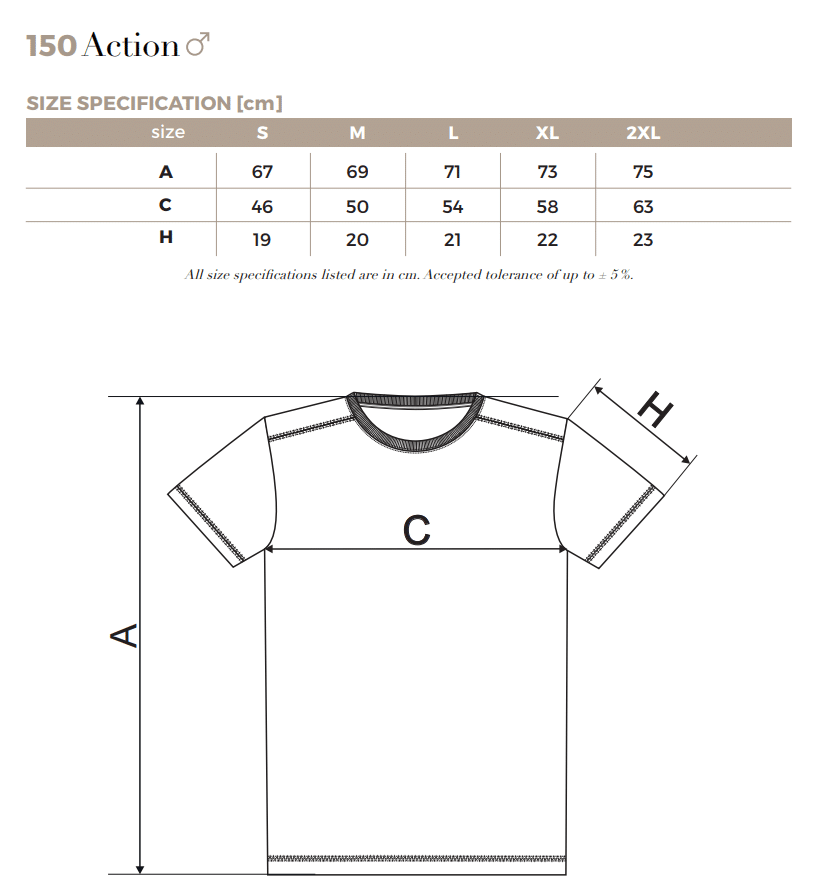 150 Action ♂

SIZE SPECIFICATION [cm]

| size | S | M | L | XL | 2XL |
|---|---|---|---|---|---|
| A | 67 | 69 | 71 | 73 | 75 |
| C | 46 | 50 | 54 | 58 | 63 |
| H | 19 | 20 | 21 | 22 | 23 |

All size specifications listed are in cm. Accepted tolerance of up to ± 5 %.

H

C

A